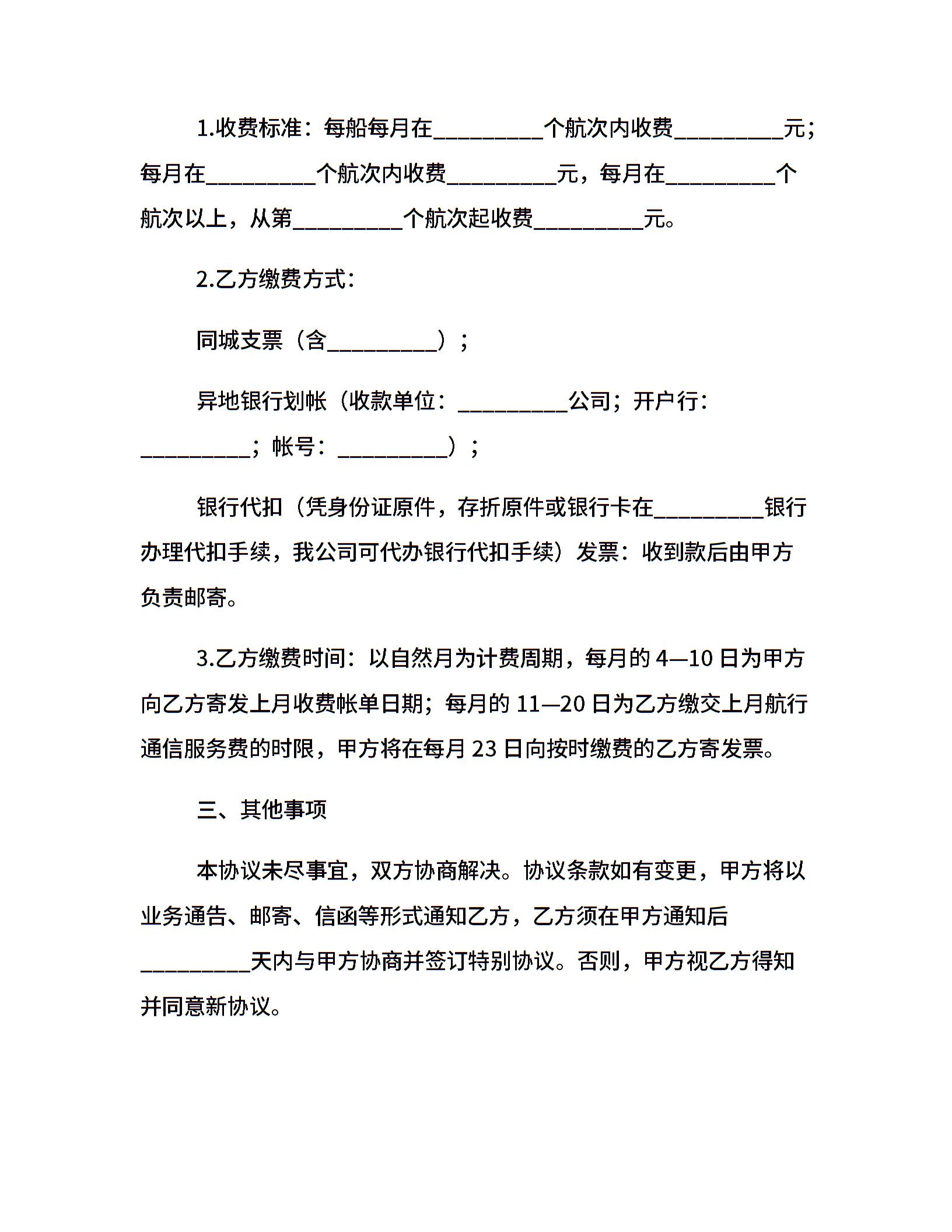 1.收费标准：每船每月在__________个航次内收费__________元；每月在__________个航次内收费__________元，每月在__________个航次以上，从第__________个航次起收费__________元。

2.乙方缴费方式：

同城支票（含__________）；

异地银行划帐（收款单位：__________公司；开户行：__________；帐号：__________）；

银行代扣（凭身份证原件，存折原件或银行卡在__________银行办理代扣手续，我公司可代办银行代扣手续）发票：收到款后由甲方负责邮寄。

3.乙方缴费时间：以自然月为计费周期，每月的 4—10 日为甲方向乙方寄发上月收费帐单日期；每月的 11—20 日为乙方缴交上月航行通信服务费的时限，甲方将在每月 23 日向按时缴费的乙方寄发票。

三、其他事项

本协议未尽事宜，双方协商解决。协议条款如有变更，甲方将以业务通告、邮寄、信函等形式通知乙方，乙方须在甲方通知后__________天内与甲方协商并签订特别协议。否则，甲方视乙方得知并同意新协议。